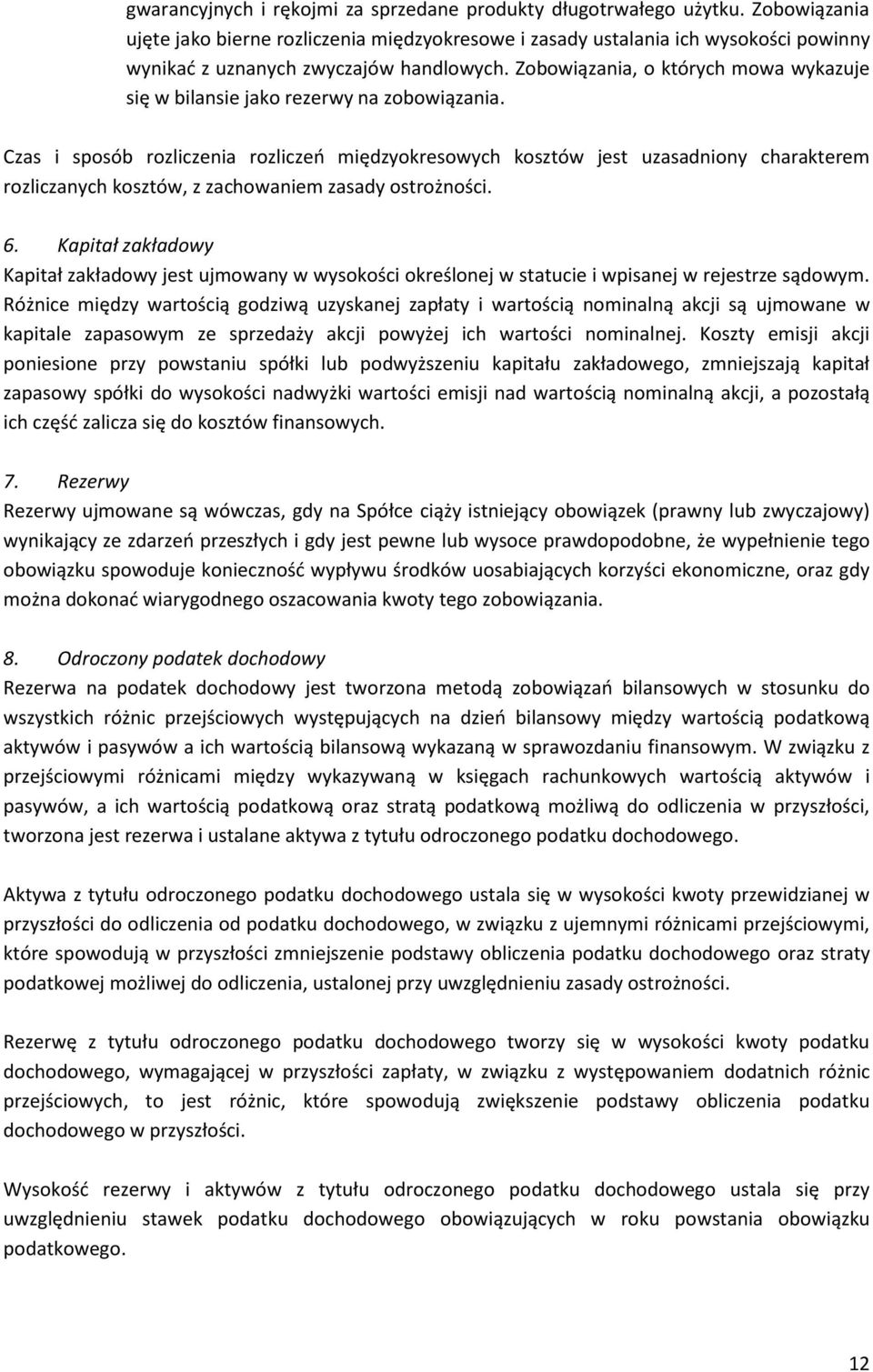 gwarancyjnych i rękojmi za sprzedane produkty długotrwałego użytku. Zobowiązania ujęte jako bierne rozliczenia międzyokresowe i zasady ustalania ich wysokości powinny wynikać z uznanych zwyczajów handlowych. Zobowiązania, o których mowa wykazuje się w bilansie jako rezerwy na zobowiązania.

Czas i sposób rozliczenia rozliczeń międzyokresowych kosztów jest uzasadniony charakterem rozliczanych kosztów, z zachowaniem zasady ostrożności.

6. Kapitał zakładowy
Kapitał zakładowy jest ujmowany w wysokości określonej w statucie i wpisanej w rejestrze sądowym. Różnice między wartością godziwą uzyskanej zapłaty i wartością nominalną akcji są ujmowane w kapitale zapasowym ze sprzedaży akcji powyżej ich wartości nominalnej. Koszty emisji akcji poniesione przy powstaniu spółki lub podwyższeniu kapitału zakładowego, zmniejszają kapitał zapasowy spółki do wysokości nadwyżki wartości emisji nad wartością nominalną akcji, a pozostałą ich część zalicza się do kosztów finansowych.

7. Rezerwy
Rezerwy ujmowane są wówczas, gdy na Spółce ciąży istniejący obowiązek (prawny lub zwyczajowy) wynikający ze zdarzeń przeszłych i gdy jest pewne lub wysoce prawdopodobne, że wypełnienie tego obowiązku spowoduje konieczność wypływu środków uosabiających korzyści ekonomiczne, oraz gdy można dokonać wiarygodnego oszacowania kwoty tego zobowiązania.

8. Odroczony podatek dochodowy
Rezerwa na podatek dochodowy jest tworzona metodą zobowiązań bilansowych w stosunku do wszystkich różnic przejściowych występujących na dzień bilansowy między wartością podatkową aktywów i pasywów a ich wartością bilansową wykazaną w sprawozdaniu finansowym. W związku z przejściowymi różnicami między wykazywaną w księgach rachunkowych wartością aktywów i pasywów, a ich wartością podatkową oraz stratą podatkową możliwą do odliczenia w przyszłości, tworzona jest rezerwa i ustalane aktywa z tytułu odroczonego podatku dochodowego.

Aktywa z tytułu odroczonego podatku dochodowego ustala się w wysokości kwoty przewidzianej w przyszłości do odliczenia od podatku dochodowego, w związku z ujemnymi różnicami przejściowymi, które spowodują w przyszłości zmniejszenie podstawy obliczenia podatku dochodowego oraz straty podatkowej możliwej do odliczenia, ustalonej przy uwzględnieniu zasady ostrożności.

Rezerwę z tytułu odroczonego podatku dochodowego tworzy się w wysokości kwoty podatku dochodowego, wymagającej w przyszłości zapłaty, w związku z występowaniem dodatnich różnic przejściowych, to jest różnic, które spowodują zwiększenie podstawy obliczenia podatku dochodowego w przyszłości.

Wysokość rezerwy i aktywów z tytułu odroczonego podatku dochodowego ustala się przy uwzględnieniu stawek podatku dochodowego obowiązujących w roku powstania obowiązku podatkowego.

12